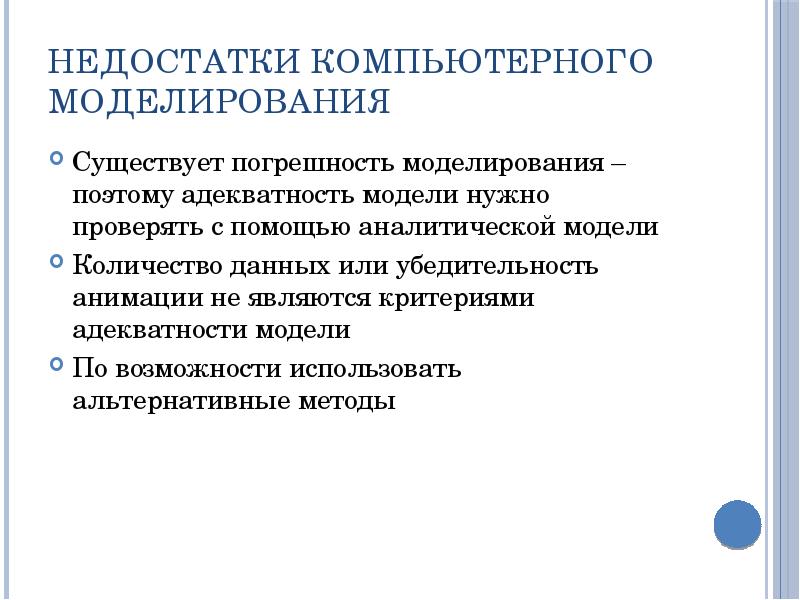 НЕДОСТАТКИ КОМПЬЮТЕРНОГО МОДЕЛИРОВАНИЯ

Существует погрешность моделирования – поэтому адекватность модели нужно проверять с помощью аналитической модели

Количество данных или убедительность анимации не являются критериями адекватности модели

По возможности использовать альтернативные методы